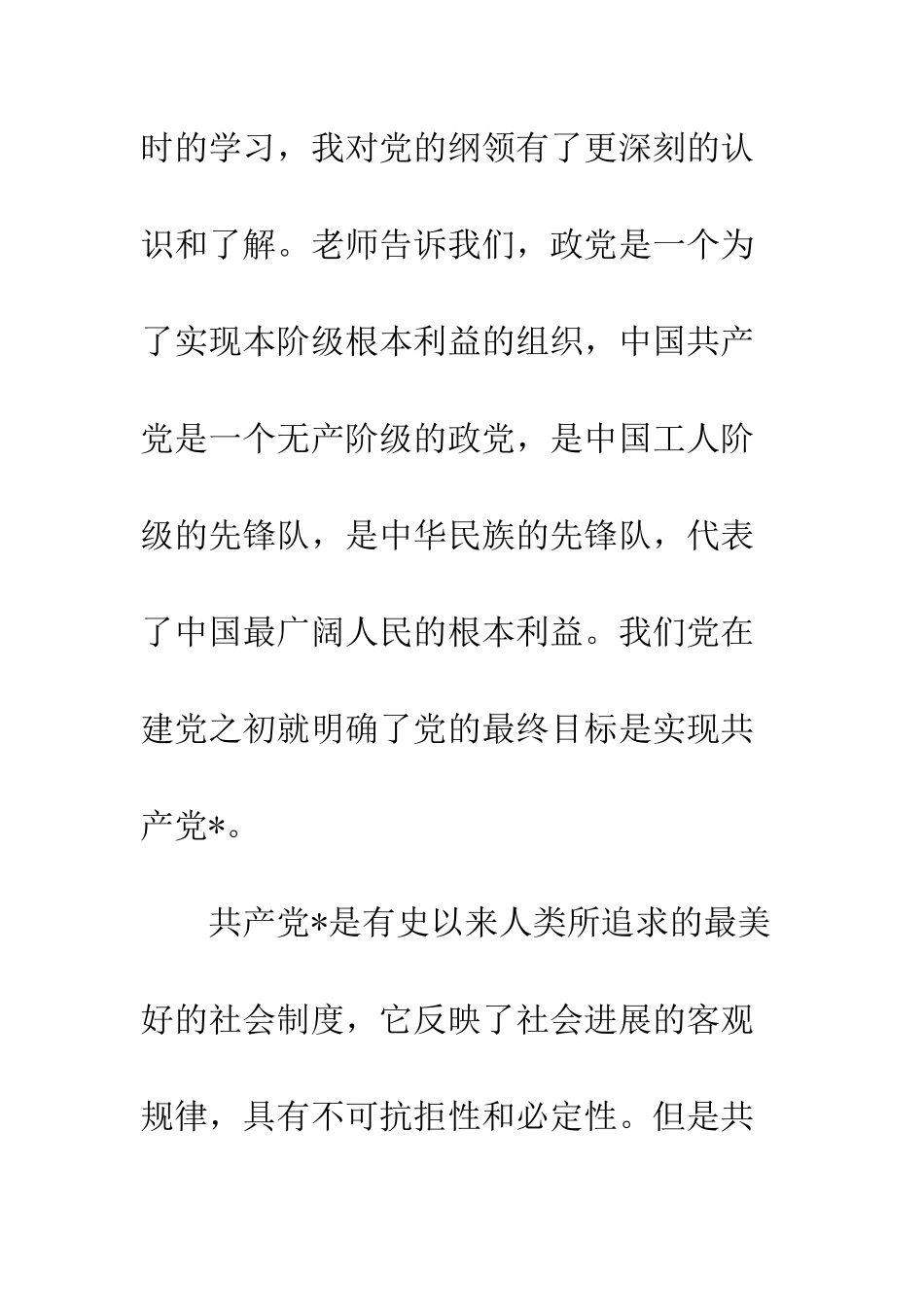 时的学习，我对党的纲领有了更深刻的认识和了解。老师告诉我们，政党是一个为了实现本阶级根本利益的组织，中国共产党是一个无产阶级的政党，是中国工人阶级的先锋队，是中华民族的先锋队，代表了中国最广阔人民的根本利益。我们党在建党之初就明确了党的最终目标是实现共产党*。

共产党*是有史以来人类所追求的最美好的社会制度，它反映了社会进展的客观规律，具有不可抗拒性和必定性。但是共